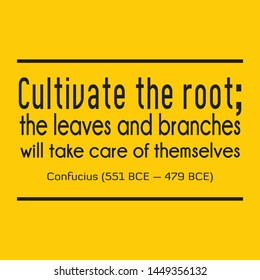 Cultivate the root;
the leaves and branches
will take care of themselves

Confucius (551 BCE — 479 BCE)

shutterstock.com · 1449356132